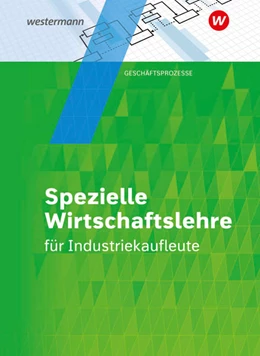 westermann

W

GESCHÄFTSPROZESSE

Spezielle Wirtschaftslehre
für Industriekaufleute